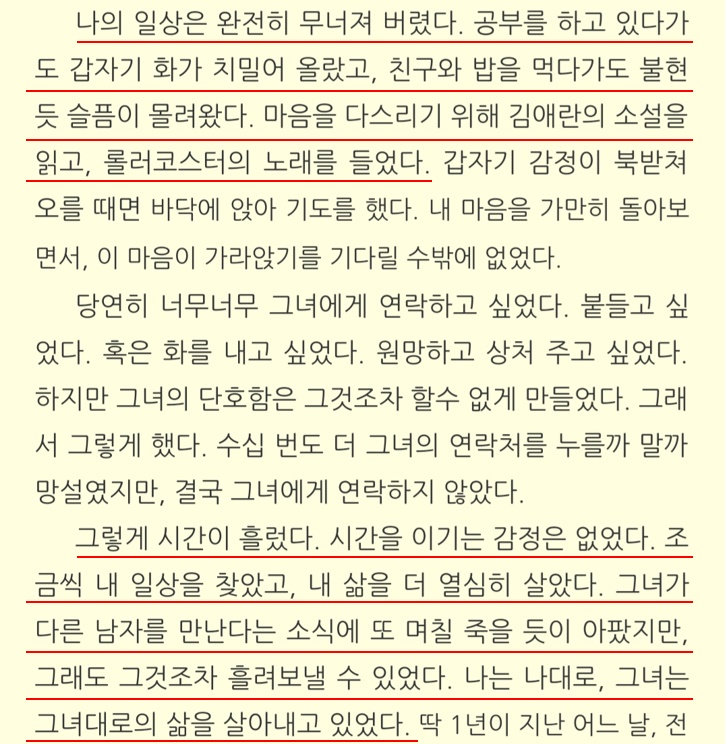 나의 일상은 완전히 무너져 버렸다. 공부를 하고 있다가도 갑자기 화가 치밀어 올랐고, 친구와 밥을 먹다가도 불현듯 슬픔이 몰려왔다. 마음을 다스리기 위해 김애란의 소설을 읽고, 롤러코스터의 노래를 들었다. 갑자기 감정이 북받쳐 오를 때면 바닥에 앉아 기도를 했다. 내 마음을 가만히 돌아보면서, 이 마음이 가라앉기를 기다릴 수밖에 없었다.

당연히 너무너무 그녀에게 연락하고 싶었다. 붙들고 싶었다. 혹은 화를 내고 싶었다. 원망하고 상처 주고 싶었다. 하지만 그녀의 단호함은 그것조차 할수 없게 만들었다. 그래서 그렇게 했다. 수십 번도 더 그녀의 연락처를 누를까 말까 망설였지만, 결국 그녀에게 연락하지 않았다.

그렇게 시간이 흘렀다. 시간을 이기는 감정은 없었다. 조금씩 내 일상을 찾았고, 내 삶을 더 열심히 살았다. 그녀가 다른 남자를 만난다는 소식에 또 며칠 죽을 듯이 아팠지만, 그래도 그것조차 흘려보낼 수 있었다. 나는 나대로, 그녀는 그녀대로의 삶을 살아내고 있었다. 딱 1년이 지난 어느 날, 전